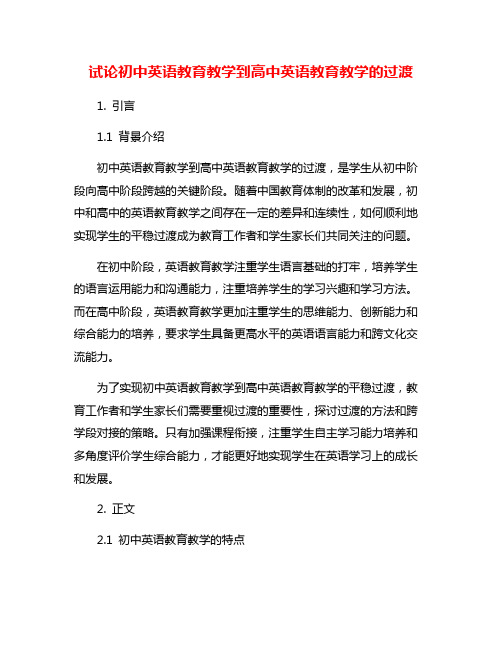 试论初中英语教育教学到高中英语教育教学的过渡

1. 引言

1.1 背景介绍

初中英语教育教学到高中英语教育教学的过渡，是学生从初中阶段向高中阶段跨越的关键阶段。随着中国教育体制的改革和发展，初中和高中的英语教育教学之间存在一定的差异和连续性，如何顺利地实现学生的平稳过渡成为教育工作者和学生家长们共同关注的问题。

在初中阶段，英语教育教学注重学生语言基础的打牢，培养学生的语言运用能力和沟通能力，注重培养学生的学习兴趣和学习方法。而在高中阶段，英语教育教学更加注重学生的思维能力、创新能力和综合能力的培养，要求学生具备更高水平的英语语言能力和跨文化交流能力。

为了实现初中英语教育教学到高中英语教育教学的平稳过渡，教育工作者和学生家长们需要重视过渡的重要性，探讨过渡的方法和跨学段对接的策略。只有加强课程衔接，注重学生自主学习能力培养和多角度评价学生综合能力，才能更好地实现学生在英语学习上的成长和发展。

2. 正文

2.1 初中英语教育教学的特点